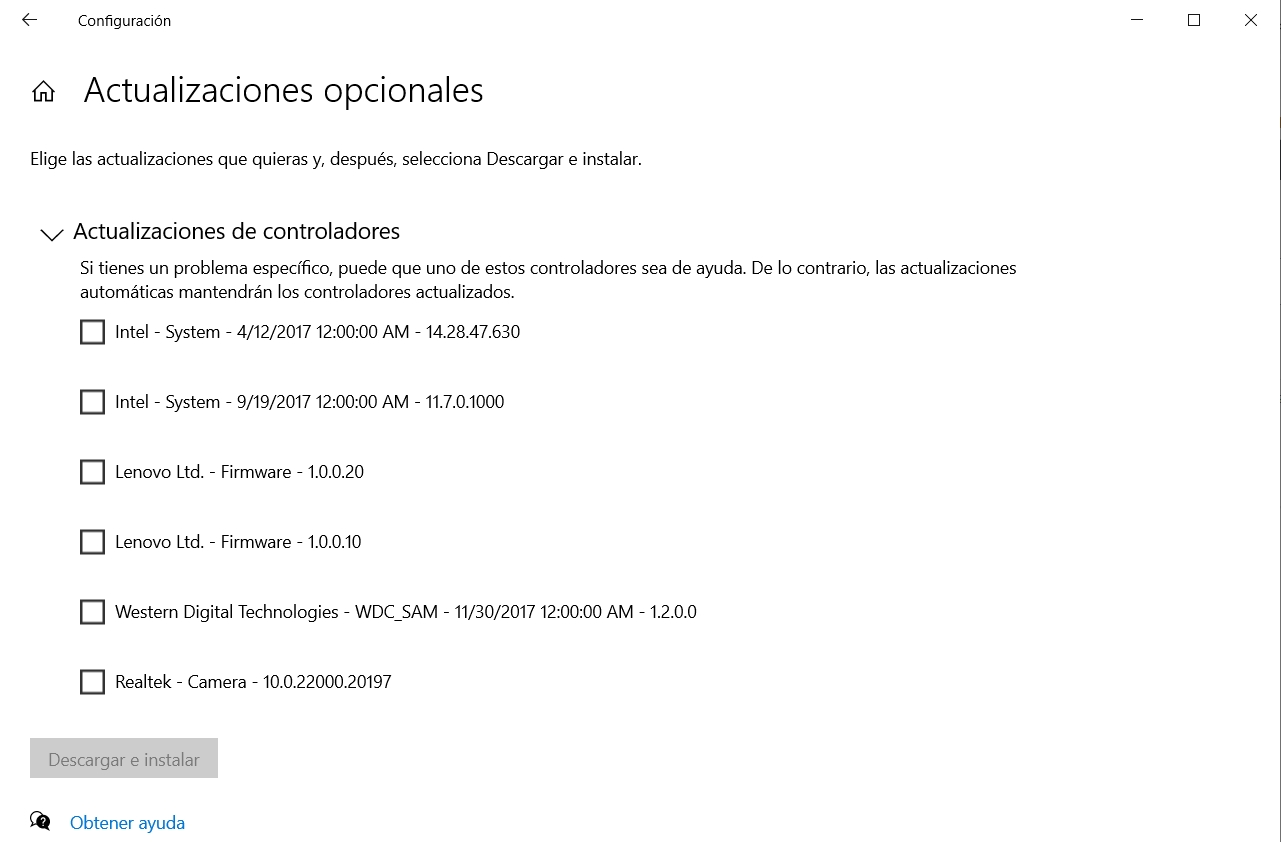 Configuración

Actualizaciones opcionales

Elige las actualizaciones que quieras y, después, selecciona Descargar e instalar.

Actualizaciones de controladores

Si tienes un problema específico, puede que uno de estos controladores sea de ayuda. De lo contrario, las actualizaciones automáticas mantendrán los controladores actualizados.

Intel - System - 4/12/2017 12:00:00 AM - 14.28.47.630

Intel - System - 9/19/2017 12:00:00 AM - 11.7.0.1000

Lenovo Ltd. - Firmware - 1.0.0.20

Lenovo Ltd. - Firmware - 1.0.0.10

Western Digital Technologies - WDC_SAM - 11/30/2017 12:00:00 AM - 1.2.0.0

Realtek - Camera - 10.0.22000.20197

Descargar e instalar

Obtener ayuda